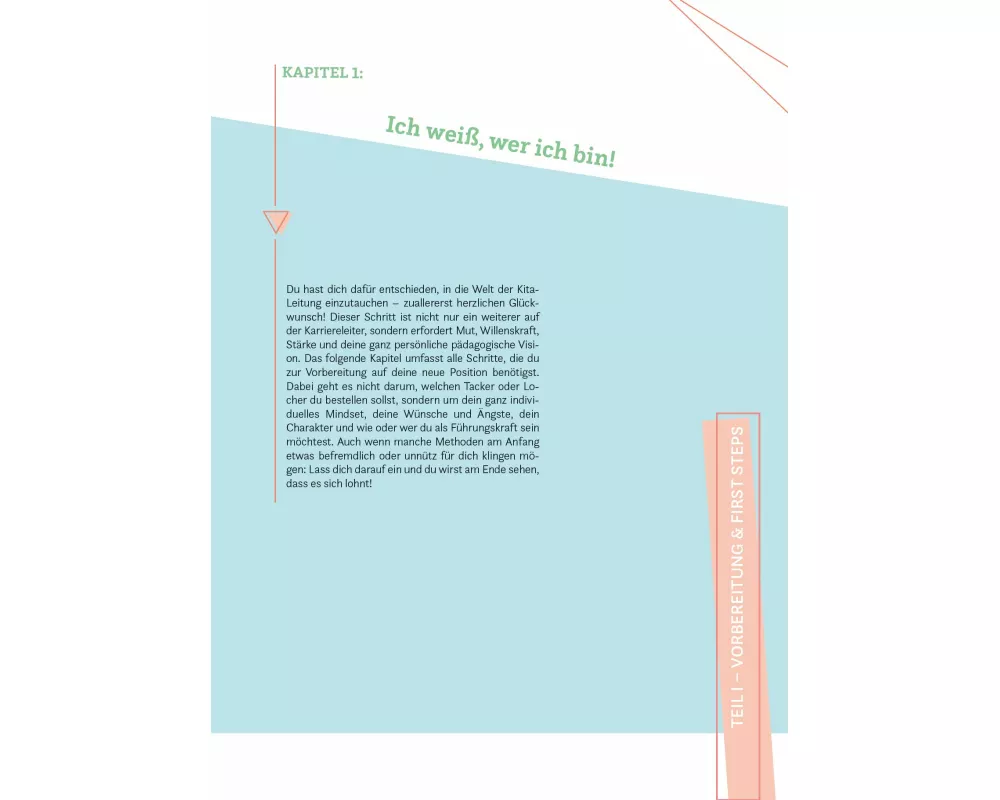 KAPITEL 1:

Ich weiß, wer ich bin!

Du hast dich dafür entschieden, in die Welt der Kita-Leitung einzutauchen – zuallererst herzlichen Glückwunsch! Dieser Schritt ist nicht nur ein weiterer auf der Karriereleiter, sondern erfordert Mut, Willenskraft, Stärke und deine ganz persönliche pädagogische Vision. Das folgende Kapitel umfasst alle Schritte, die du zur Vorbereitung auf deine neue Position benötigst. Dabei geht es nicht darum, welchen Tacker oder Locher du bestellen sollst, sondern um dein ganz individuelles Mindset, deine Wünsche und Ängste, dein Charakter und wie oder wer du als Führungskraft sein möchtest. Auch wenn manche Methoden am Anfang etwas befremdlich oder unnütz für dich klingen mögen: Lass dich darauf ein und du wirst am Ende sehen, dass es sich lohnt!

TEIL I – VORBEREITUNG & FIRST STEPS